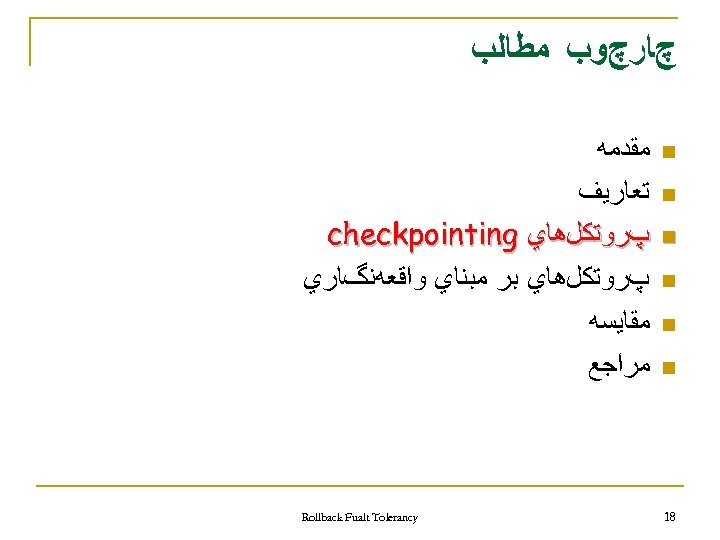 چارچوب مطالب

- مقدمه
- تعاريف
- پروتكل‌هاي checkpointing
- پروتكل‌هاي بر مبناي واقعه‌نگاري
- مقايسه
- مراجع

Rollback Fualt Tolerancy

18